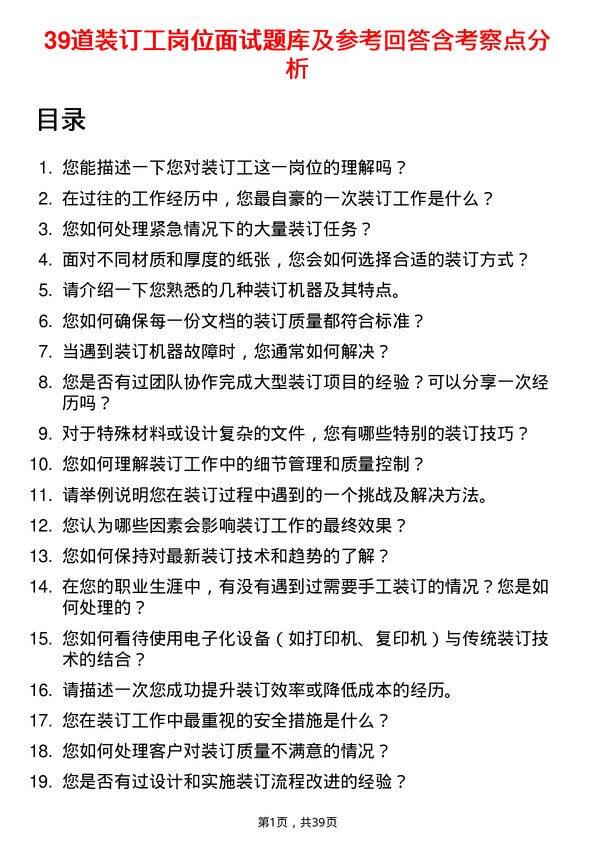 39道装订工岗位面试题库及参考回答含考察点分析

目录

1. 您能描述一下您对装订工这一岗位的理解吗？
2. 在过往的工作经历中，您最自豪的一次装订工作是什么？
3. 您如何处理紧急情况下的大量装订任务？
4. 面对不同材质和厚度的纸张，您会如何选择合适的装订方式？
5. 请介绍一下您熟悉的几种装订机器及其特点。
6. 您如何确保每一份文档的装订质量都符合标准？
7. 当遇到装订机器故障时，您通常如何解决？
8. 您是否有过团队协作完成大型装订项目的经验？可以分享一次经历吗？
9. 对于特殊材料或设计复杂的文件，您有哪些特别的装订技巧？
10. 您如何理解装订工作中的细节管理和质量控制？
11. 请举例说明您在装订过程中遇到的一个挑战及解决方法。
12. 您认为哪些因素会影响装订工作的最终效果？
13. 您如何保持对最新装订技术和趋势的了解？
14. 在您的职业生涯中，有没有遇到过需要手工装订的情况？您是如何处理的？
15. 您如何看待使用电子化设备（如打印机、复印机）与传统装订技术的结合？
16. 请描述一次您成功提升装订效率或降低成本的经历。
17. 您在装订工作中最重视的安全措施是什么？
18. 您如何处理客户对装订质量不满意的情况？
19. 您是否有过设计和实施装订流程改进的经验？

第1页，共39页